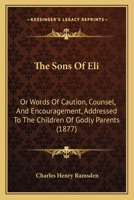 KESSINGER'S LEGACY REPRINTS

The Sons Of Eli

Or Words Of Caution, Counsel, And Encouragement, Addressed To The Children Of Godly Parents (1877)

Charles Henry Ramsden